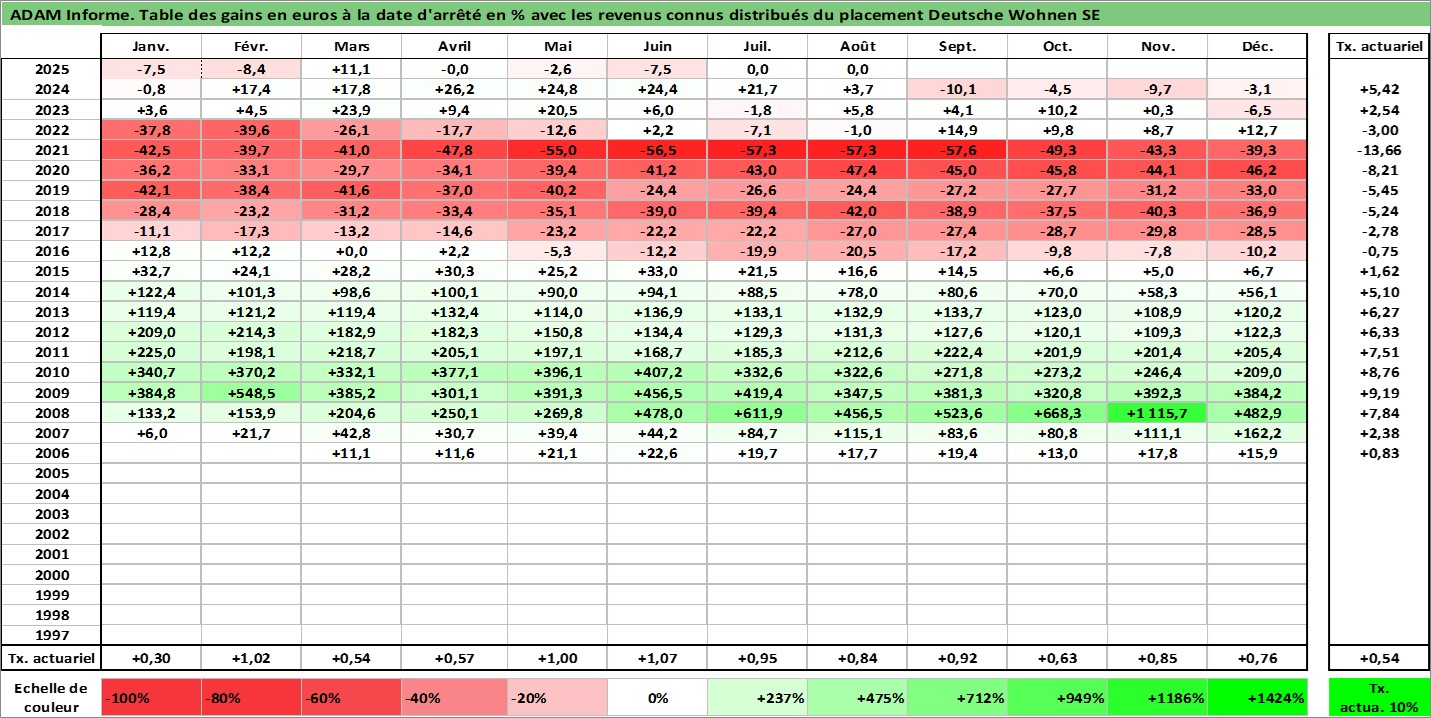 ADAM Informe. Table des gains en euros à la date d'arrêté en % avec les revenus connus distribués du placement Deutsche Wohnen SE

| | Janv. | Févr. | Mars | Avril | Mai | Juin | Juil. | Août | Sept. | Oct. | Nov. | Déc. | Tx. actuariel |
|---|---|---|---|---|---|---|---|---|---|---|---|---|---|
| 2025 | -7,5 | -8,4 | +11,1 | -0,0 | -2,6 | -7,5 | 0,0 | 0,0 | | | | | |
| 2024 | -0,8 | +17,4 | +17,8 | +26,2 | +24,8 | +24,4 | +21,7 | +3,7 | -10,1 | -4,5 | -9,7 | -3,1 | +5,42 |
| 2023 | +3,6 | +4,5 | +23,9 | +9,4 | +20,5 | +6,0 | -1,8 | +5,8 | +4,1 | +10,2 | +0,3 | -6,5 | +2,54 |
| 2022 | -37,8 | -39,6 | -26,1 | -17,7 | -12,6 | +2,2 | -7,1 | -1,0 | +14,9 | +9,8 | +8,7 | +12,7 | -3,00 |
| 2021 | -42,5 | -39,7 | -41,0 | -47,8 | -55,0 | -56,5 | -57,3 | -57,3 | -57,6 | -49,3 | -43,3 | -39,3 | -13,66 |
| 2020 | -36,2 | -33,1 | -29,7 | -34,1 | -39,4 | -41,2 | -43,0 | -47,4 | -45,0 | -45,8 | -44,1 | -46,2 | -8,21 |
| 2019 | -42,1 | -38,4 | -41,6 | -37,0 | -40,2 | -24,4 | -26,6 | -24,4 | -27,2 | -27,7 | -31,2 | -33,0 | -5,45 |
| 2018 | -28,4 | -23,2 | -31,2 | -33,4 | -35,1 | -39,0 | -39,4 | -42,0 | -38,9 | -37,5 | -40,3 | -36,9 | -5,24 |
| 2017 | -11,1 | -17,3 | -13,2 | -14,6 | -23,2 | -22,2 | -22,2 | -27,0 | -27,4 | -28,7 | -29,8 | -28,5 | -2,78 |
| 2016 | +12,8 | +12,2 | +0,0 | +2,2 | -5,3 | -12,2 | -19,9 | -20,5 | -17,2 | -9,8 | -7,8 | -10,2 | -0,75 |
| 2015 | +32,7 | +24,1 | +28,2 | +30,3 | +25,2 | +33,0 | +21,5 | +16,6 | +14,5 | +6,6 | +5,0 | +6,7 | +1,62 |
| 2014 | +122,4 | +101,3 | +98,6 | +100,1 | +90,0 | +94,1 | +88,5 | +78,0 | +80,6 | +70,0 | +58,3 | +56,1 | +5,10 |
| 2013 | +119,4 | +121,2 | +119,4 | +132,4 | +114,0 | +136,9 | +133,1 | +132,9 | +133,7 | +123,0 | +108,9 | +120,2 | +6,27 |
| 2012 | +209,0 | +214,3 | +182,9 | +182,3 | +150,8 | +134,4 | +129,3 | +131,3 | +127,6 | +120,1 | +109,3 | +122,3 | +6,33 |
| 2011 | +225,0 | +198,1 | +218,7 | +205,1 | +197,1 | +168,7 | +185,3 | +212,6 | +222,4 | +201,9 | +201,4 | +205,4 | +7,51 |
| 2010 | +340,7 | +370,2 | +332,1 | +377,1 | +396,1 | +407,2 | +332,6 | +322,6 | +271,8 | +273,2 | +246,4 | +209,0 | +8,76 |
| 2009 | +384,8 | +548,5 | +385,2 | +301,1 | +391,3 | +456,5 | +419,4 | +347,5 | +381,3 | +320,8 | +392,3 | +384,2 | +9,19 |
| 2008 | +133,2 | +153,9 | +204,6 | +250,1 | +269,8 | +478,0 | +611,9 | +456,5 | +523,6 | +668,3 | +1 115,7 | +482,9 | +7,84 |
| 2007 | +6,0 | +21,7 | +42,8 | +30,7 | +39,4 | +44,2 | +84,7 | +115,1 | +83,6 | +80,8 | +111,1 | +162,2 | +2,38 |
| 2006 | | | +11,1 | +11,6 | +21,1 | +22,6 | +19,7 | +17,7 | +19,4 | +13,0 | +17,8 | +15,9 | +0,83 |
| 2005 | | | | | | | | | | | | | |
| 2004 | | | | | | | | | | | | | |
| 2003 | | | | | | | | | | | | | |
| 2002 | | | | | | | | | | | | | |
| 2001 | | | | | | | | | | | | | |
| 2000 | | | | | | | | | | | | | |
| 1999 | | | | | | | | | | | | | |
| 1998 | | | | | | | | | | | | | |
| 1997 | | | | | | | | | | | | | |
| Tx. actuariel | +0,30 | +1,02 | +0,54 | +0,57 | +1,00 | +1,07 | +0,95 | +0,84 | +0,92 | +0,63 | +0,85 | +0,76 | +0,54 |

| Echelle de couleur | -100% | -80% | -60% | -40% | -20% | 0% | +237% | +475% | +712% | +949% | +1186% | +1424% | Tx. actua. 10% |
|---|---|---|---|---|---|---|---|---|---|---|---|---|---|